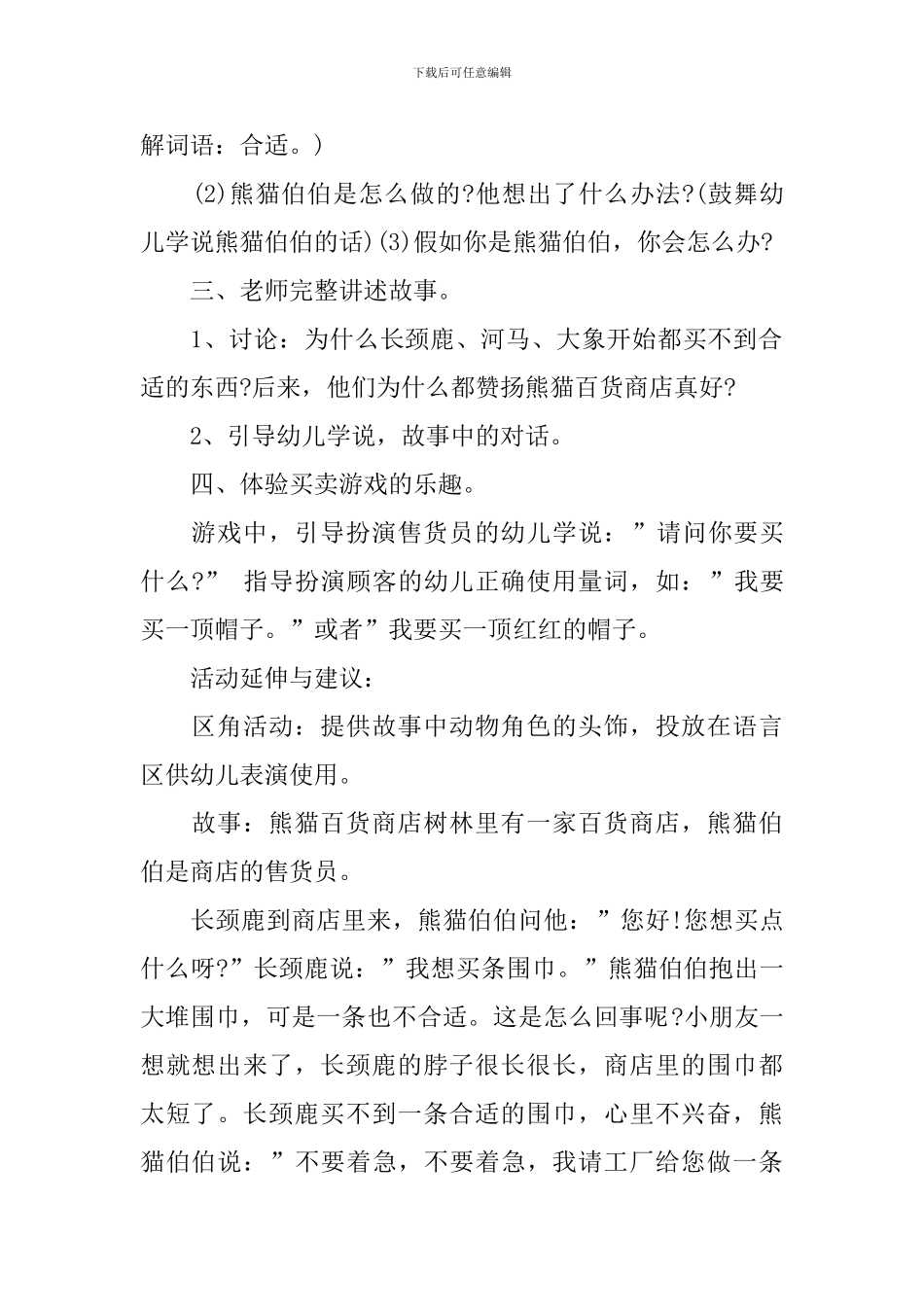 下载后可任意编辑

解词语：合适。)

(2)熊猫伯伯是怎么做的?他想出了什么办法?(鼓舞幼儿学说熊猫伯伯的话)(3)假如你是熊猫伯伯，你会怎么办?

三、老师完整讲述故事。

1、讨论：为什么长颈鹿、河马、大象开始都买不到合适的东西?后来，他们为什么都赞扬熊猫百货商店真好?

2、引导幼儿学说，故事中的对话。

四、体验买卖游戏的乐趣。

游戏中，引导扮演售货员的幼儿学说：”请问你要买什么?” 指导扮演顾客的幼儿正确使用量词，如：”我要买一顶帽子。”或者”我要买一顶红红的帽子。

活动延伸与建议：

区角活动：提供故事中动物角色的头饰，投放在语言区供幼儿表演使用。

故事：熊猫百货商店树林里有一家百货商店，熊猫伯伯是商店的售货员。

长颈鹿到商店里来，熊猫伯伯问他：”您好!您想买点什么呀?”长颈鹿说：”我想买条围巾。”熊猫伯伯抱出一大堆围巾，可是一条也不合适。这是怎么回事呢?小朋友一想就想出来了，长颈鹿的脖子很长很长，商店里的围巾都太短了。长颈鹿买不到一条合适的围巾，心里不兴奋，熊猫伯伯说：”不要着急，不要着急，我请工厂给您做一条